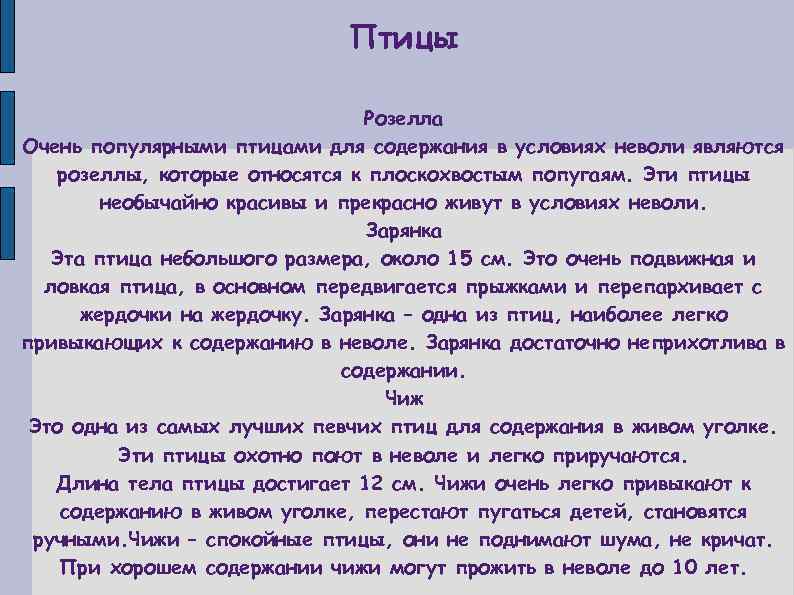 Птицы

Розелла
Очень популярными птицами для содержания в условиях неволи являются розеллы, которые относятся к плоскохвостым попугаям. Эти птицы необычайно красивы и прекрасно живут в условиях неволи.
Зарянка
Эта птица небольшого размера, около 15 см. Это очень подвижная и ловкая птица, в основном передвигается прыжками и перепархивает с жердочки на жердочку. Зарянка – одна из птиц, наиболее легко привыкающих к содержанию в неволе. Зарянка достаточно неприхотлива в содержании.
Чиж
Это одна из самых лучших певчих птиц для содержания в живом уголке. Эти птицы охотно поют в неволе и легко приручаются.
Длина тела птицы достигает 12 см. Чижи очень легко привыкают к содержанию в живом уголке, перестают пугаться детей, становятся ручными.Чижи – спокойные птицы, они не поднимают шума, не кричат. При хорошем содержании чижи могут прожить в неволе до 10 лет.